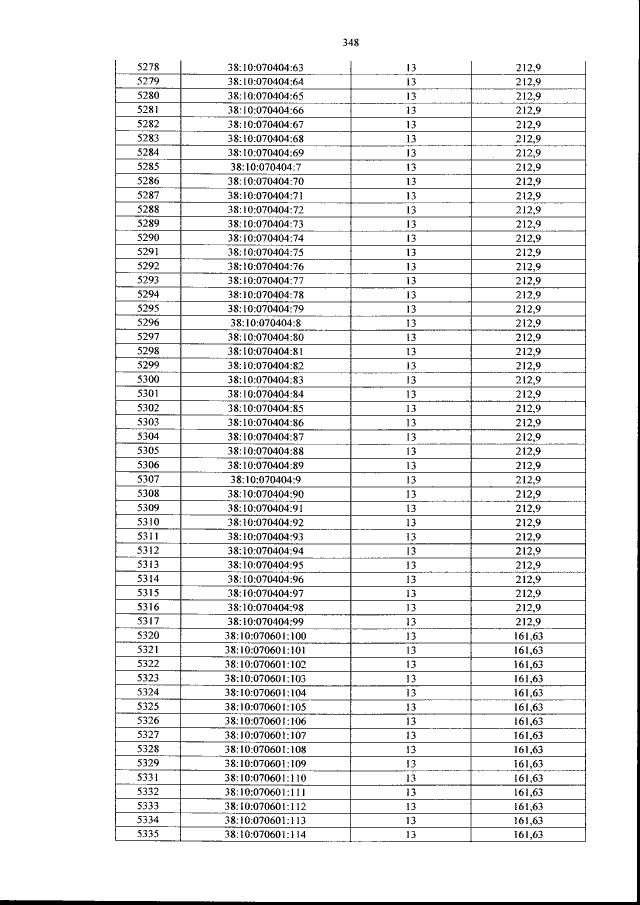 348

| | | | |
|---|---|---|---|
| 5278 | 38:10:070404:63 | 13 | 212,9 |
| 5279 | 38:10:070404:64 | 13 | 212,9 |
| 5280 | 38:10:070404:65 | 13 | 212,9 |
| 5281 | 38:10:070404:66 | 13 | 212,9 |
| 5282 | 38:10:070404:67 | 13 | 212,9 |
| 5283 | 38:10:070404:68 | 13 | 212,9 |
| 5284 | 38:10:070404:69 | 13 | 212,9 |
| 5285 | 38:10:070404:7 | 13 | 212,9 |
| 5286 | 38:10:070404:70 | 13 | 212,9 |
| 5287 | 38:10:070404:71 | 13 | 212,9 |
| 5288 | 38:10:070404:72 | 13 | 212,9 |
| 5289 | 38:10:070404:73 | 13 | 212,9 |
| 5290 | 38:10:070404:74 | 13 | 212,9 |
| 5291 | 38:10:070404:75 | 13 | 212,9 |
| 5292 | 38:10:070404:76 | 13 | 212,9 |
| 5293 | 38:10:070404:77 | 13 | 212,9 |
| 5294 | 38:10:070404:78 | 13 | 212,9 |
| 5295 | 38:10:070404:79 | 13 | 212,9 |
| 5296 | 38:10:070404:8 | 13 | 212,9 |
| 5297 | 38:10:070404:80 | 13 | 212,9 |
| 5298 | 38:10:070404:81 | 13 | 212,9 |
| 5299 | 38:10:070404:82 | 13 | 212,9 |
| 5300 | 38:10:070404:83 | 13 | 212,9 |
| 5301 | 38:10:070404:84 | 13 | 212,9 |
| 5302 | 38:10:070404:85 | 13 | 212,9 |
| 5303 | 38:10:070404:86 | 13 | 212,9 |
| 5304 | 38:10:070404:87 | 13 | 212,9 |
| 5305 | 38:10:070404:88 | 13 | 212,9 |
| 5306 | 38:10:070404:89 | 13 | 212,9 |
| 5307 | 38:10:070404:9 | 13 | 212,9 |
| 5308 | 38:10:070404:90 | 13 | 212,9 |
| 5309 | 38:10:070404:91 | 13 | 212,9 |
| 5310 | 38:10:070404:92 | 13 | 212,9 |
| 5311 | 38:10:070404:93 | 13 | 212,9 |
| 5312 | 38:10:070404:94 | 13 | 212,9 |
| 5313 | 38:10:070404:95 | 13 | 212,9 |
| 5314 | 38:10:070404:96 | 13 | 212,9 |
| 5315 | 38:10:070404:97 | 13 | 212,9 |
| 5316 | 38:10:070404:98 | 13 | 212,9 |
| 5317 | 38:10:070404:99 | 13 | 212,9 |
| 5320 | 38:10:070601:100 | 13 | 161,63 |
| 5321 | 38:10:070601:101 | 13 | 161,63 |
| 5322 | 38:10:070601:102 | 13 | 161,63 |
| 5323 | 38:10:070601:103 | 13 | 161,63 |
| 5324 | 38:10:070601:104 | 13 | 161,63 |
| 5325 | 38:10:070601:105 | 13 | 161,63 |
| 5326 | 38:10:070601:106 | 13 | 161,63 |
| 5327 | 38:10:070601:107 | 13 | 161,63 |
| 5328 | 38:10:070601:108 | 13 | 161,63 |
| 5329 | 38:10:070601:109 | 13 | 161,63 |
| 5331 | 38:10:070601:110 | 13 | 161,63 |
| 5332 | 38:10:070601:111 | 13 | 161,63 |
| 5333 | 38:10:070601:112 | 13 | 161,63 |
| 5334 | 38:10:070601:113 | 13 | 161,63 |
| 5335 | 38:10:070601:114 | 13 | 161,63 |